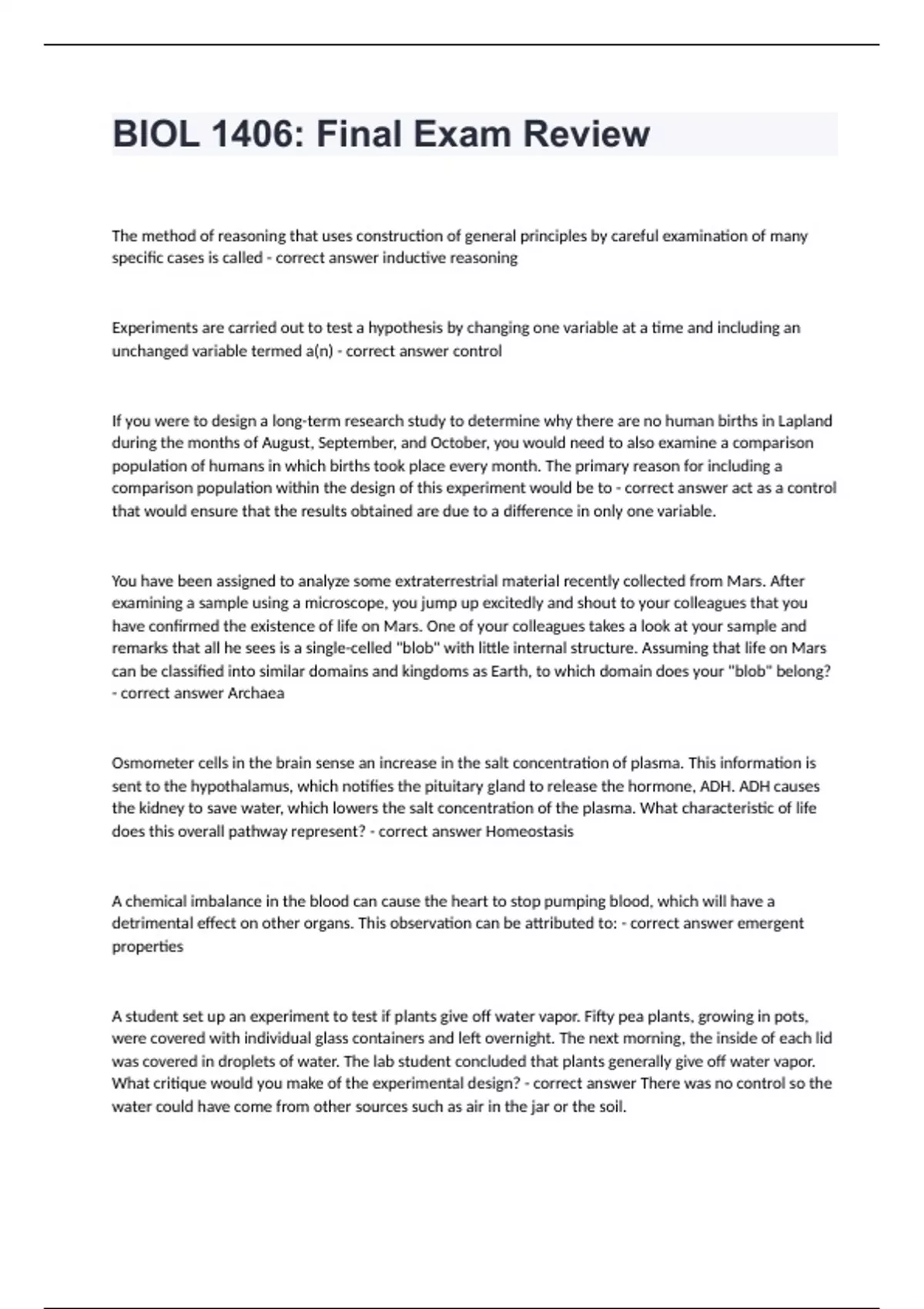 BIOL 1406: Final Exam Review

The method of reasoning that uses construction of general principles by careful examination of many specific cases is called - correct answer inductive reasoning

Experiments are carried out to test a hypothesis by changing one variable at a time and including an unchanged variable termed a(n) - correct answer control

If you were to design a long-term research study to determine why there are no human births in Lapland during the months of August, September, and October, you would need to also examine a comparison population of humans in which births took place every month. The primary reason for including a comparison population within the design of this experiment would be to - correct answer act as a control that would ensure that the results obtained are due to a difference in only one variable.

You have been assigned to analyze some extraterrestrial material recently collected from Mars. After examining a sample using a microscope, you jump up excitedly and shout to your colleagues that you have confirmed the existence of life on Mars. One of your colleagues takes a look at your sample and remarks that all he sees is a single-celled "blob" with little internal structure. Assuming that life on Mars can be classified into similar domains and kingdoms as Earth, to which domain does your "blob" belong? - correct answer Archaea

Osmometer cells in the brain sense an increase in the salt concentration of plasma. This information is sent to the hypothalamus, which notifies the pituitary gland to release the hormone, ADH. ADH causes the kidney to save water, which lowers the salt concentration of the plasma. What characteristic of life does this overall pathway represent? - correct answer Homeostasis

A chemical imbalance in the blood can cause the heart to stop pumping blood, which will have a detrimental effect on other organs. This observation can be attributed to: - correct answer emergent properties

A student set up an experiment to test if plants give off water vapor. Fifty pea plants, growing in pots, were covered with individual glass containers and left overnight. The next morning, the inside of each lid was covered in droplets of water. The lab student concluded that plants generally give off water vapor. What critique would you make of the experimental design? - correct answer There was no control so the water could have come from other sources such as air in the jar or the soil.